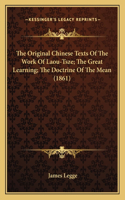 KESSINGER'S LEGACY REPRINTS

The Original Chinese Texts Of The Work Of Laou-Tsze; The Great Learning; The Doctrine Of The Mean (1861)

James Legge